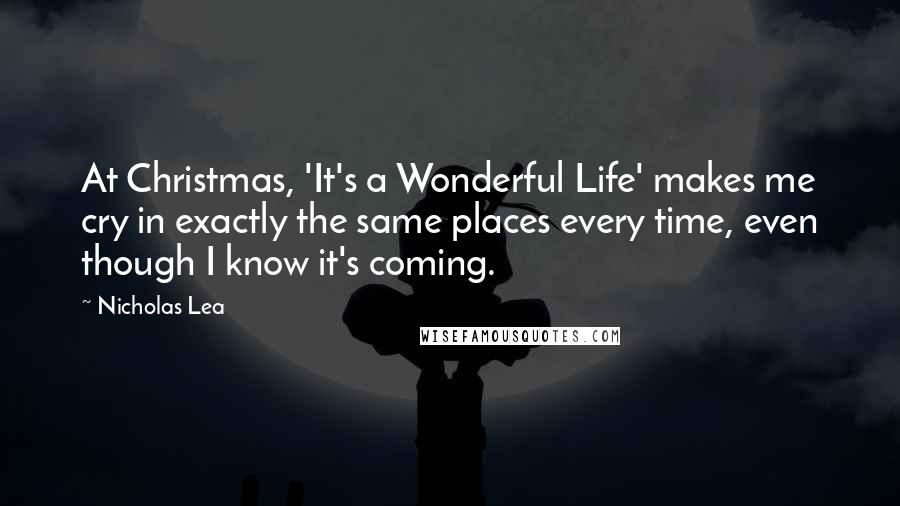 At Christmas, 'It's a Wonderful Life' makes me cry in exactly the same places every time, even though I know it's coming.

~ Nicholas Lea

WISEFAMOUSQUOTES.COM